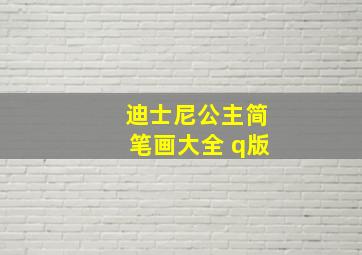 迪士尼公主简笔画大全 q版